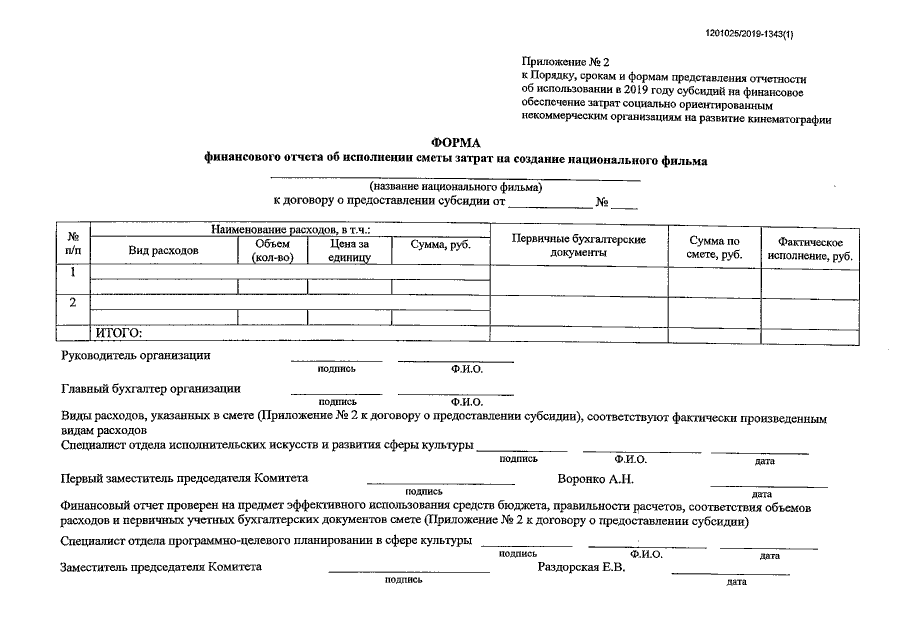 1201025/2019-1343(1)

Приложение № 2
к Порядку, срокам и формам представления отчетности об использовании в 2019 году субсидий на финансовое обеспечение затрат социально ориентированным некоммерческим организациям на развитие кинематографии

ФОРМА
финансового отчета об исполнении сметы затрат на создание национального фильма

(название национального фильма)
к договору о предоставлении субсидии от ____________ № ____

| № п/п | Наименование расходов, в т.ч.: Вид расходов | Объем (кол-во) | Цена за единицу | Сумма, руб. | Первичные бухгалтерские документы | Сумма по смете, руб. | Фактическое исполнение, руб. |
|---|---|---|---|---|---|---|---|
| 1 | | | | | | | |
| | | | | | | | |
| 2 | | | | | | | |
| | | | | | | | |
| | ИТОГО: | | | | | | |

Руководитель организации
подпись Ф.И.О.

Главный бухгалтер организации
подпись Ф.И.О.

Виды расходов, указанных в смете (Приложение № 2 к договору о предоставлении субсидии), соответствуют фактически произведенным видам расходов

Специалист отдела исполнительских искусств и развития сферы культуры
подпись Ф.И.О. дата

Первый заместитель председателя Комитета Воронко А.Н.
подпись дата

Финансовый отчет проверен на предмет эффективного использования средств бюджета, правильности расчетов, соответствия объемов расходов и первичных учетных бухгалтерских документов смете (Приложение № 2 к договору о предоставлении субсидии)

Специалист отдела программно-целевого планировании в сфере культуры
подпись Ф.И.О. дата

Заместитель председателя Комитета Раздорская Е.В.
подпись дата